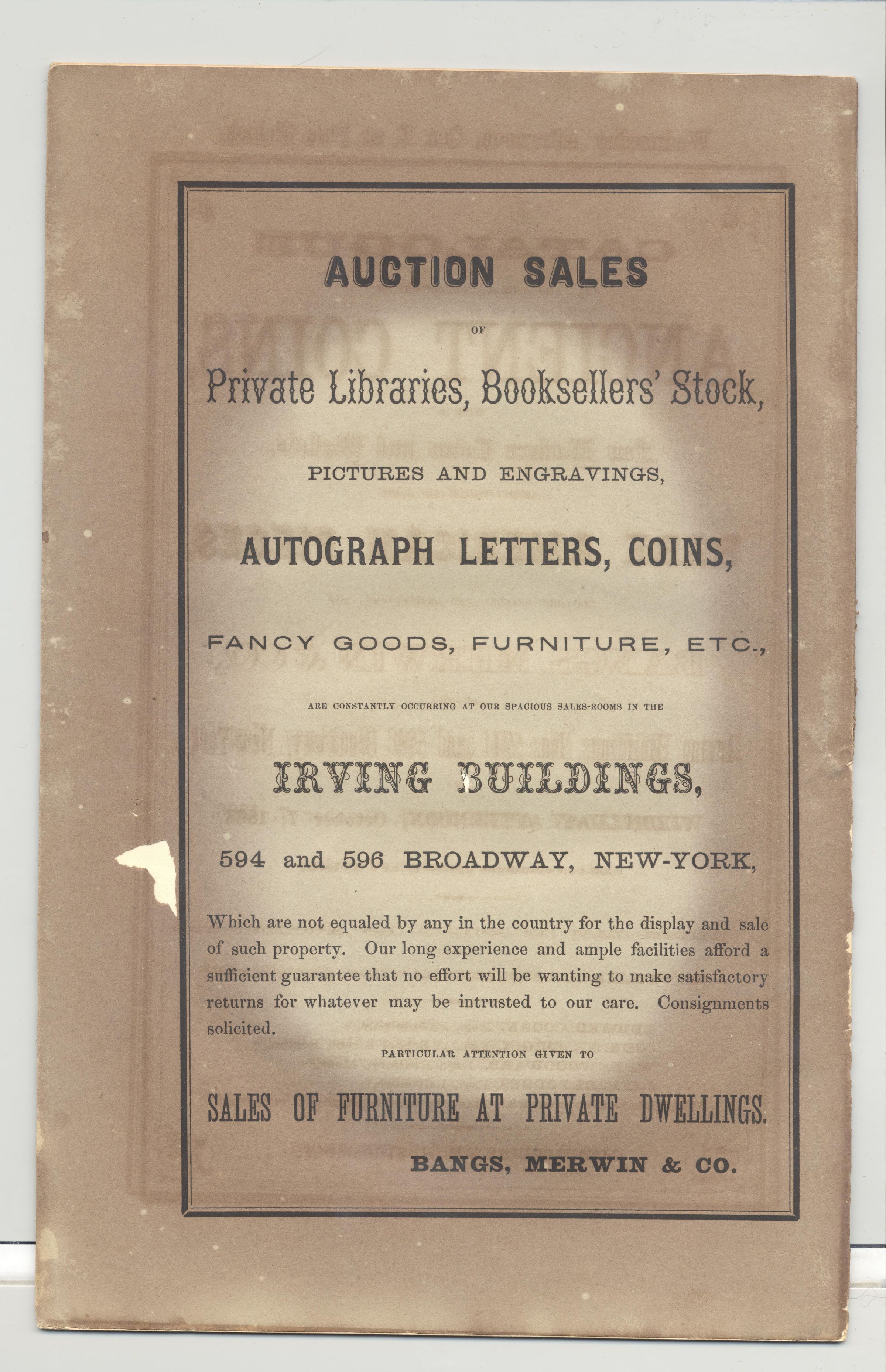 AUCTION SALES

OF

Private Libraries, Booksellers' Stock,

PICTURES AND ENGRAVINGS,

AUTOGRAPH LETTERS, COINS,

FANCY GOODS, FURNITURE, ETC.,

ARE CONSTANTLY OCCURRING AT OUR SPACIOUS SALES-ROOMS IN THE

IRVING BUILDINGS,

594 and 596 BROADWAY, NEW-YORK,

Which are not equaled by any in the country for the display and sale of such property. Our long experience and ample facilities afford a sufficient guarantee that no effort will be wanting to make satisfactory returns for whatever may be intrusted to our care. Consignments solicited.

PARTICULAR ATTENTION GIVEN TO

SALES OF FURNITURE AT PRIVATE DWELLINGS.

BANGS, MERWIN & CO.